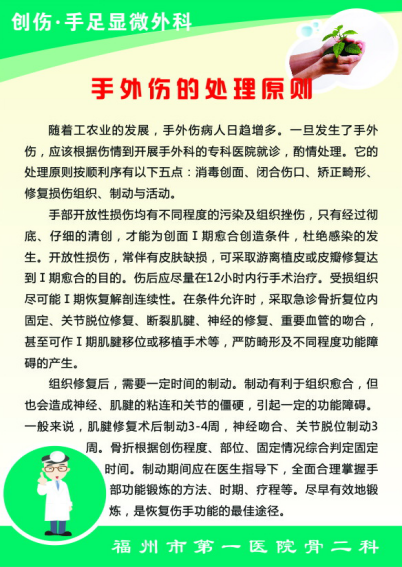 创伤·手足显微外科

手外伤的处理原则

随着工农业的发展，手外伤病人日趋增多。一旦发生了手外伤，应该根据伤情到开展手外科的专科医院就诊，酌情处理。它的处理原则按顺利序有以下五点：消毒创面、闭合伤口、矫正畸形、修复损伤组织、制动与活动。

手部开放性损伤均有不同程度的污染及组织挫伤，只有经过彻底、仔细的清创，才能为创面Ⅰ期愈合创造条件，杜绝感染的发生。开放性损伤，常伴有皮肤缺损，可采取游离植皮或皮瓣修复达到Ⅰ期愈合的目的。伤后应尽量在12小时内行手术治疗。受损组织尽可能Ⅰ期恢复解剖连续性。在条件允许时，采取急诊骨折复位内固定、关节脱位修复、断裂肌腱、神经的修复、重要血管的吻合，甚至可作Ⅰ期肌腱移位或移植手术等，严防畸形及不同程度功能障碍的产生。

组织修复后，需要一定时间的制动。制动有利于组织愈合，但也会造成神经、肌腱的粘连和关节的僵硬，引起一定的功能障碍。一般来说，肌腱修复术后制动3-4周，神经吻合、关节脱位制动3周。骨折根据创伤程度、部位、固定情况综合判定固定时间。制动期间应在医生指导下，全面合理掌握手部功能锻炼的方法、时期、疗程等。尽早有效地锻炼，是恢复伤手功能的最佳途径。

福州市第一医院骨二科